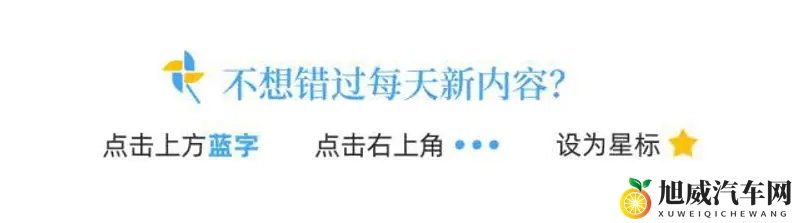 不想错过每天新内容?

点击上方蓝字 点击右上角 ••• 设为星标

旭威汽车网
XUWEIQICHEWANG